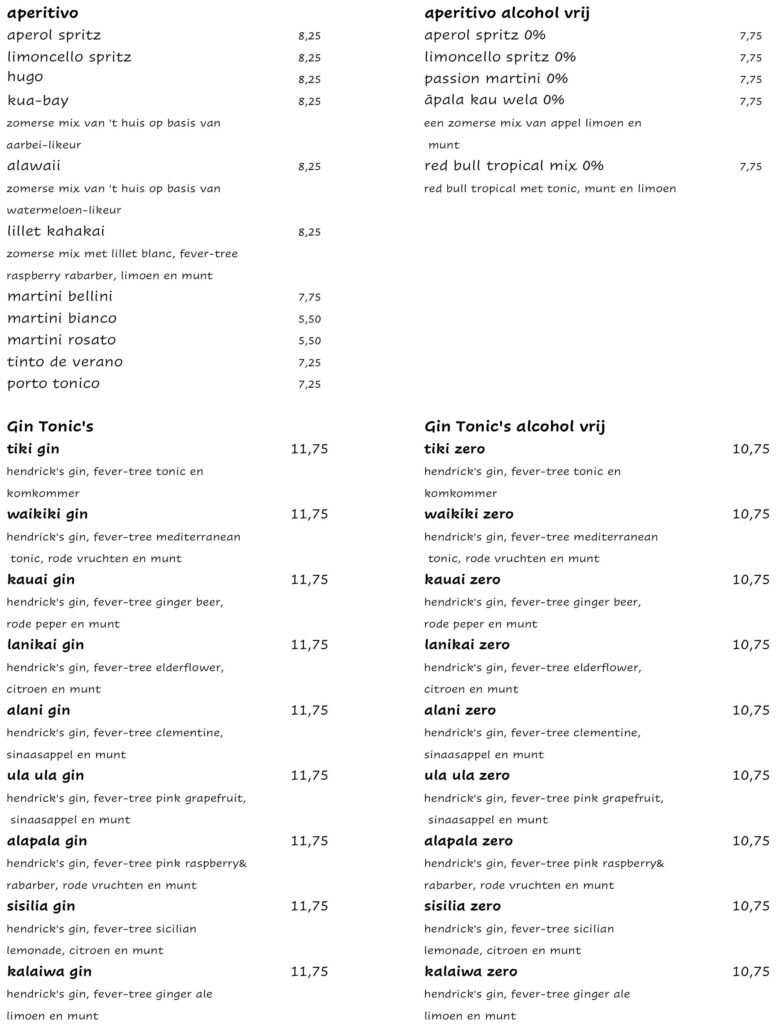 aperitivo
aperol spritz 8,25
limoncello spritz 8,25
hugo 8,25
kua-bay 8,25
zomerse mix van 't huis op basis van aarbei-likeur
alawaii 8,25
zomerse mix van 't huis op basis van watermeloen-likeur
lillet kahakai 8,25
zomerse mix met lillet blanc, fever-tree raspberry rabarber, limoen en munt
martini bellini 7,75
martini bianco 5,50
martini rosato 5,50
tinto de verano 7,25
porto tonico 7,25

aperitivo alcohol vrij
aperol spritz 0% 7,75
limoncello spritz 0% 7,75
passion martini 0% 7,75
āpala kau wela 0% 7,75
een zomerse mix van appel limoen en munt
red bull tropical mix 0% 7,75
red bull tropical met tonic, munt en limoen

Gin Tonic's
tiki gin 11,75
hendrick's gin, fever-tree tonic en komkommer
waikiki gin 11,75
hendrick's gin, fever-tree mediterranean tonic, rode vruchten en munt
kauai gin 11,75
hendrick's gin, fever-tree ginger beer, rode peper en munt
lanikai gin 11,75
hendrick's gin, fever-tree elderflower, citroen en munt
alani gin 11,75
hendrick's gin, fever-tree clementine, sinaasappel en munt
ula ula gin 11,75
hendrick's gin, fever-tree pink grapefruit, sinaasappel en munt
alapala gin 11,75
hendrick's gin, fever-tree pink raspberry& rabarber, rode vruchten en munt
sisilia gin 11,75
hendrick's gin, fever-tree sicilian lemonade, citroen en munt
kalaiwa gin 11,75
hendrick's gin, fever-tree ginger ale limoen en munt

Gin Tonic's alcohol vrij
tiki zero 10,75
hendrick's gin, fever-tree tonic en komkommer
waikiki zero 10,75
hendrick's gin, fever-tree mediterranean tonic, rode vruchten en munt
kauai zero 10,75
hendrick's gin, fever-tree ginger beer, rode peper en munt
lanikai zero 10,75
hendrick's gin, fever-tree elderflower, citroen en munt
alani zero 10,75
hendrick's gin, fever-tree clementine, sinaasappel en munt
ula ula zero 10,75
hendrick's gin, fever-tree pink grapefruit, sinaasappel en munt
alapala zero 10,75
hendrick's gin, fever-tree pink raspberry& rabarber, rode vruchten en munt
sisilia zero 10,75
hendrick's gin, fever-tree sicilian lemonade, citroen en munt
kalaiwa zero 10,75
hendrick's gin, fever-tree ginger ale limoen en munt